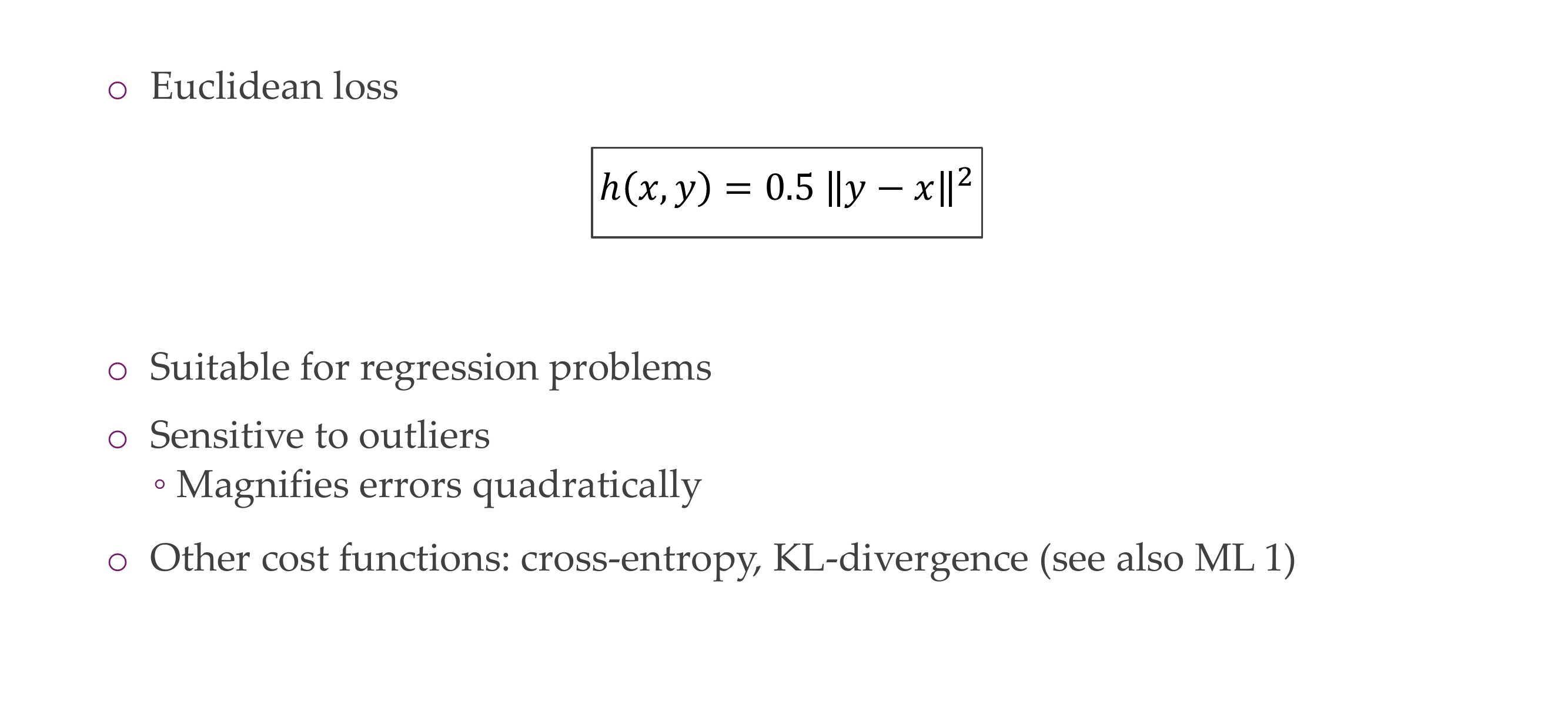 ○ Euclidean loss

$h(x, y) = 0.5 \|y - x\|^2$

○ Suitable for regression problems

○ Sensitive to outliers
◦ Magnifies errors quadratically

○ Other cost functions: cross-entropy, KL-divergence (see also ML 1)